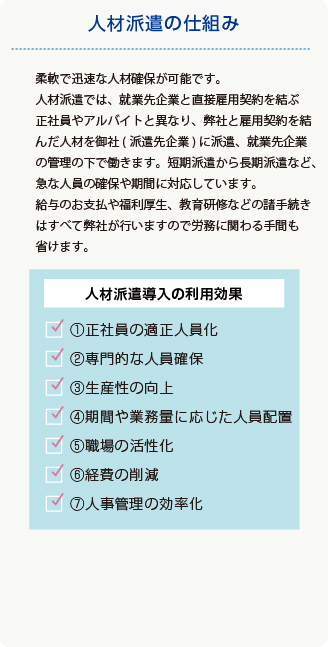 人材派遣の仕組み

柔軟で迅速な人材確保が可能です。
人材派遣では、就業先企業と直接雇用契約を結ぶ正社員やアルバイトと異なり、弊社と雇用契約を結んだ人材を御社(派遣先企業)に派遣、就業先企業の管理の下で働きます。短期派遣から長期派遣など、急な人員の確保や期間に対応しています。
給与のお支払や福利厚生、教育研修などの諸手続きはすべて弊社が行いますので労務に関わる手間も省けます。

人材派遣導入の利用効果

①正社員の適正人員化
②専門的な人員確保
③生産性の向上
④期間や業務量に応じた人員配置
⑤職場の活性化
⑥経費の削減
⑦人事管理の効率化